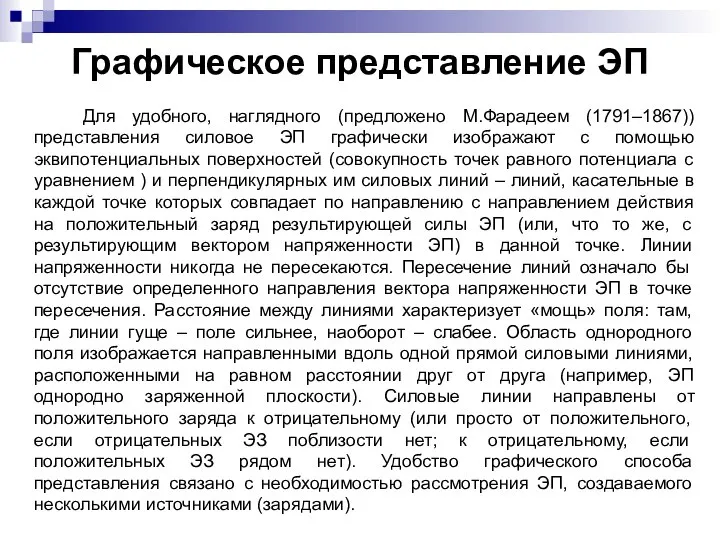 Графическое представление ЭП

Для удобного, наглядного (предложено М.Фарадеем (1791–1867)) представления силовое ЭП графически изображают с помощью эквипотенциальных поверхностей (совокупность точек равного потенциала с уравнением ) и перпендикулярных им силовых линий – линий, касательные в каждой точке которых совпадает по направлению с направлением действия на положительный заряд результирующей силы ЭП (или, что то же, с результирующим вектором напряженности ЭП) в данной точке. Линии напряженности никогда не пересекаются. Пересечение линий означало бы отсутствие определенного направления вектора напряженности ЭП в точке пересечения. Расстояние между линиями характеризует «мощь» поля: там, где линии гуще – поле сильнее, наоборот – слабее. Область однородного поля изображается направленными вдоль одной прямой силовыми линиями, расположенными на равном расстоянии друг от друга (например, ЭП однородно заряженной плоскости). Силовые линии направлены от положительного заряда к отрицательному (или просто от положительного, если отрицательных ЭЗ поблизости нет; к отрицательному, если положительных ЭЗ рядом нет). Удобство графического способа представления связано с необходимостью рассмотрения ЭП, создаваемого несколькими источниками (зарядами).